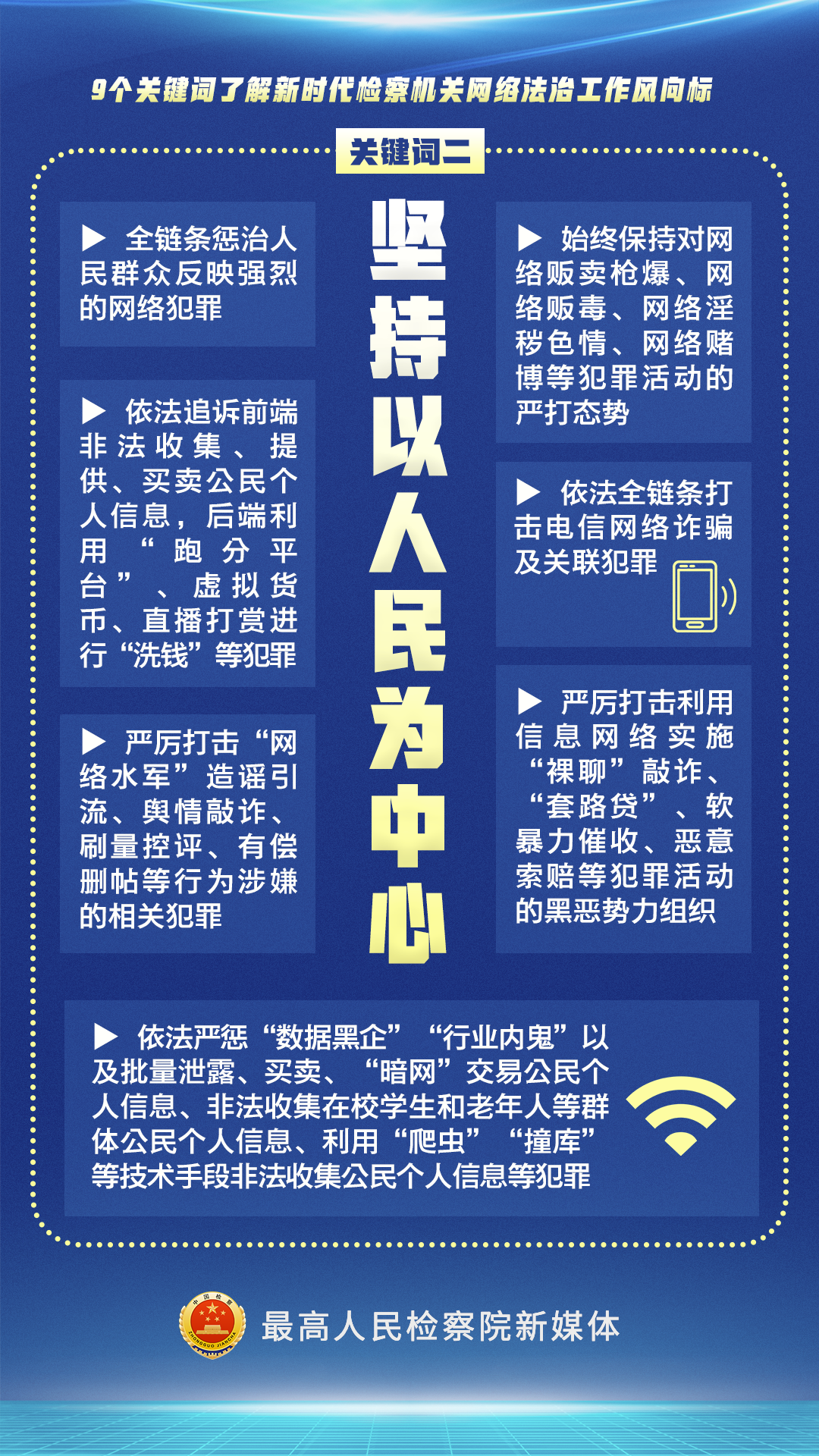 9个关键词了解新时代检察机关网络法治工作风向标

关键词二

坚持以人民为中心

▶ 全链条惩治人民群众反映强烈的网络犯罪

▶ 依法追诉前端非法收集、提供、买卖公民个人信息，后端利用“跑分平台”、虚拟货币、直播打赏进行“洗钱”等犯罪

▶ 严厉打击“网络水军”造谣引流、舆情敲诈、刷量控评、有偿删帖等行为涉嫌的相关犯罪

▶ 始终保持对网络贩卖枪爆、网络贩毒、网络淫秽色情、网络赌博等犯罪活动的严打态势

▶ 依法全链条打击电信网络诈骗及关联犯罪

▶ 严厉打击利用信息网络实施“裸聊”敲诈、“套路贷”、软暴力催收、恶意索赔等犯罪活动的黑恶势力组织

▶ 依法严惩“数据黑企”“行业内鬼”以及批量泄露、买卖、“暗网”交易公民个人信息、非法收集在校学生和老年人等群体公民个人信息、利用“爬虫”“撞库”等技术手段非法收集公民个人信息等犯罪

中国检察 ZHONGGUO JIANCHA

最高人民检察院新媒体